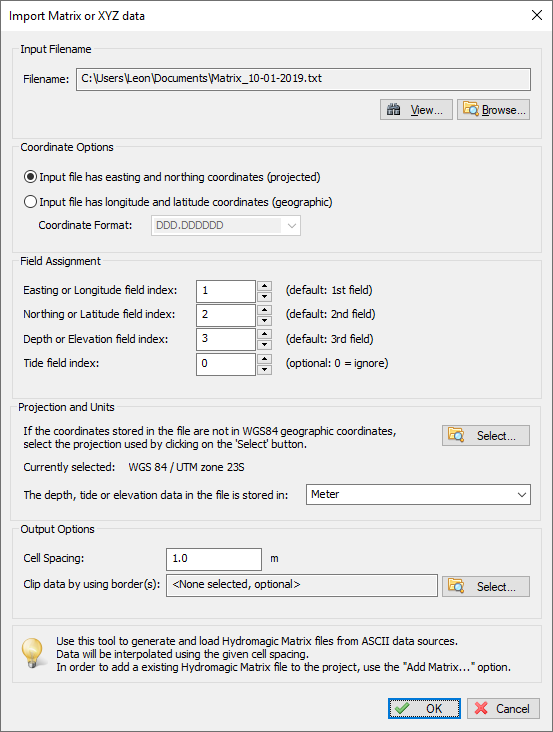 Import Matrix or XYZ data

Input Filename

Filename: C:\Users\Leon\Documents\Matrix_10-01-2019.txt

View... Browse...

Coordinate Options

Input file has easting and northing coordinates (projected)

Input file has longitude and latitude coordinates (geographic)

Coordinate Format: DDD.DDDDDD

Field Assignment

Easting or Longitude field index: 1 (default: 1st field)

Northing or Latitude field index: 2 (default: 2nd field)

Depth or Elevation field index: 3 (default: 3rd field)

Tide field index: 0 (optional: 0 = ignore)

Projection and Units

If the coordinates stored in the file are not in WGS84 geographic coordinates, select the projection used by clicking on the 'Select' button.

Select...

Currently selected: WGS 84 / UTM zone 23S

The depth, tide or elevation data in the file is stored in: Meter

Output Options

Cell Spacing: 1.0 m

Clip data by using border(s): <None selected, optional> Select...

Use this tool to generate and load Hydromagic Matrix files from ASCII data sources. Data will be interpolated using the given cell spacing. In order to add a existing Hydromagic Matrix file to the project, use the "Add Matrix..." option.

OK Cancel